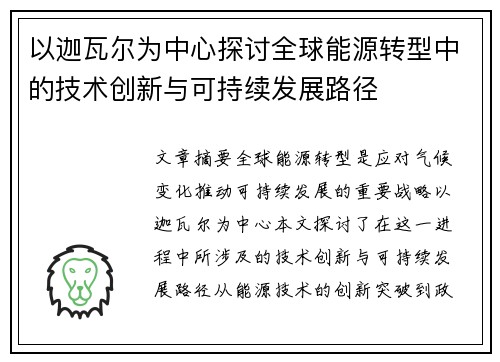 以迦瓦尔为中心探讨全球能源转型中的技术创新与可持续发展路径

文章摘要全球能源转型是应对气候变化推动可持续发展的重要战略以迦瓦尔为中心本文探讨了在这一进程中所涉及的技术创新与可持续发展路径从能源技术的创新突破到政